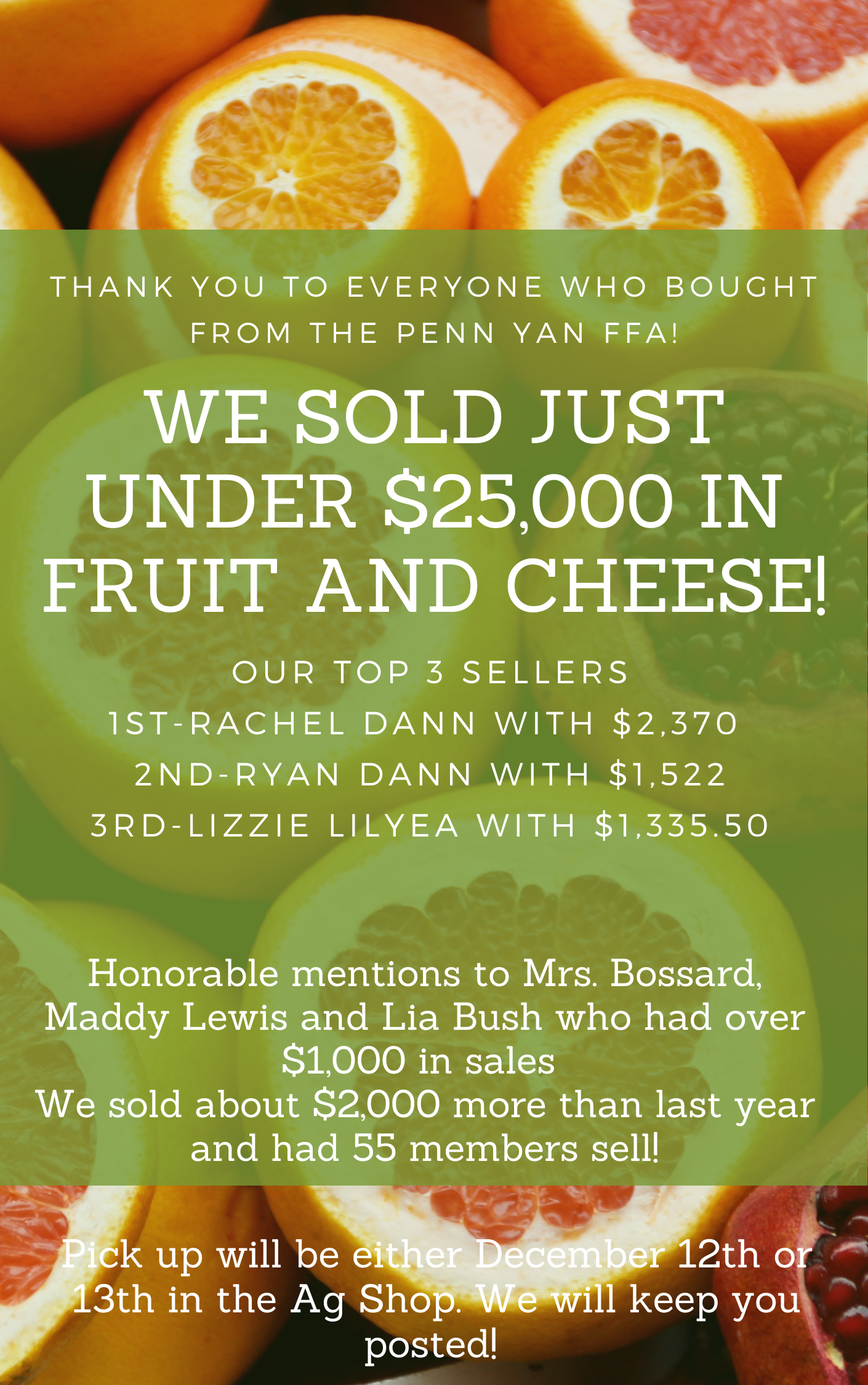 THANK YOU TO EVERYONE WHO BOUGHT FROM THE PENN YAN FFA!

WE SOLD JUST UNDER $25,000 IN FRUIT AND CHEESE!

OUR TOP 3 SELLERS
1ST-RACHEL DANN WITH $2,370
2ND-RYAN DANN WITH $1,522
3RD-LIZZIE LILYEA WITH $1,335.50

Honorable mentions to Mrs. Bossard, Maddy Lewis and Lia Bush who had over $1,000 in sales
We sold about $2,000 more than last year and had 55 members sell!

Pick up will be either December 12th or 13th in the Ag Shop. We will keep you posted!